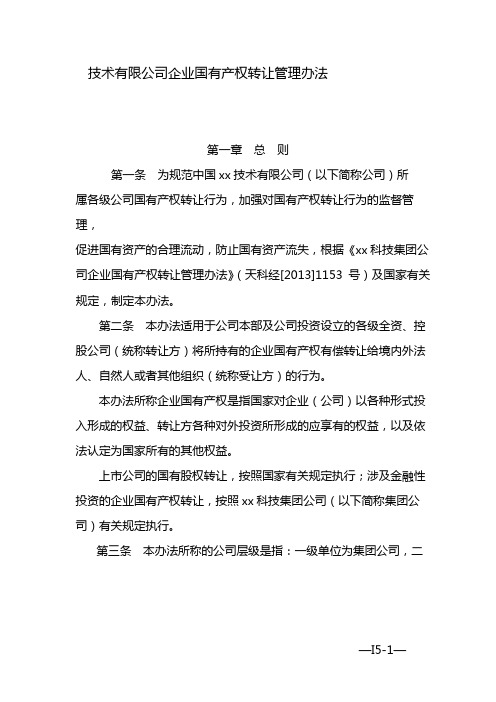 技术有限公司企业国有产权转让管理办法

第一章 总 则

第一条 为规范中国 xx 技术有限公司（以下简称公司）所属各级公司国有产权转让行为，加强对国有产权转让行为的监督管理，

促进国有资产的合理流动，防止国有资产流失，根据《xx 科技集团公司企业国有产权转让管理办法》（天科经[2013]1153 号）及国家有关规定，制定本办法。

第二条 本办法适用于公司本部及公司投资设立的各级全资、控股公司（统称转让方）将所持有的企业国有产权有偿转让给境内外法人、自然人或者其他组织（统称受让方）的行为。

本办法所称企业国有产权是指国家对企业（公司）以各种形式投入形成的权益、转让方各种对外投资所形成的应享有的权益，以及依法认定为国家所有的其他权益。

上市公司的国有股权转让，按照国家有关规定执行；涉及金融性投资的企业国有产权转让，按照 xx 科技集团公司（以下简称集团公司）有关规定执行。

第三条 本办法所称的公司层级是指：一级单位为集团公司，二

—I5-1—